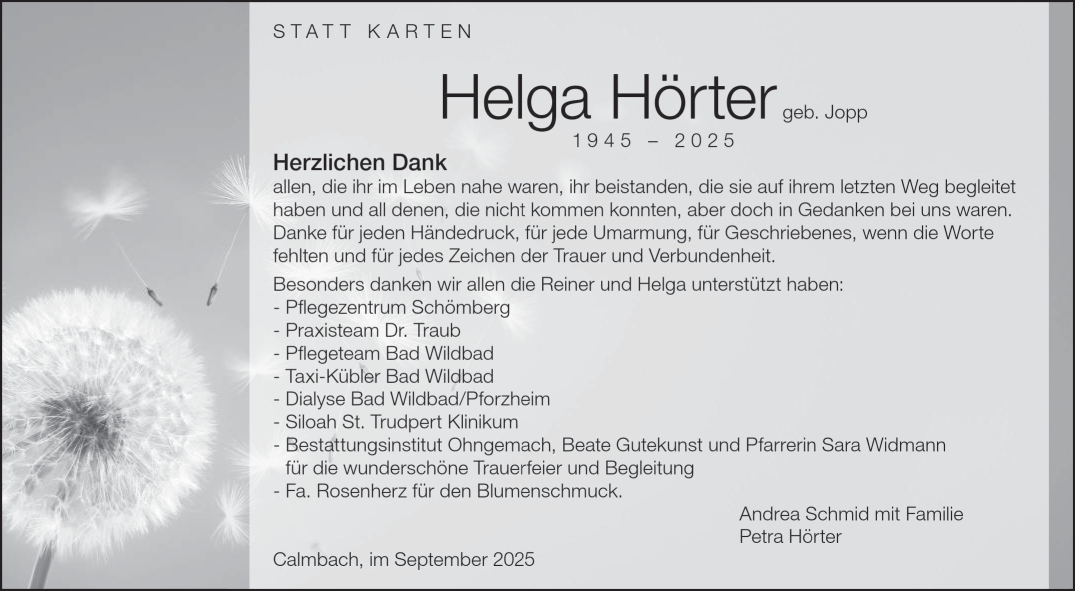 STATT KARTEN

Helga Hörter geb. Jopp

1945 – 2025

Herzlichen Dank

allen, die ihr im Leben nahe waren, ihr beistanden, die sie auf ihrem letzten Weg begleitet haben und all denen, die nicht kommen konnten, aber doch in Gedanken bei uns waren. Danke für jeden Händedruck, für jede Umarmung, für Geschriebenes, wenn die Worte fehlten und für jedes Zeichen der Trauer und Verbundenheit.

Besonders danken wir allen die Reiner und Helga unterstützt haben:
- Pflegezentrum Schömberg
- Praxisteam Dr. Traub
- Pflegeteam Bad Wildbad
- Taxi-Kübler Bad Wildbad
- Dialyse Bad Wildbad/Pforzheim
- Siloah St. Trudpert Klinikum
- Bestattungsinstitut Ohngemach, Beate Gutekunst und Pfarrerin Sara Widmann für die wunderschöne Trauerfeier und Begleitung
- Fa. Rosenherz für den Blumenschmuck.

Andrea Schmid mit Familie
Petra Hörter

Calmbach, im September 2025